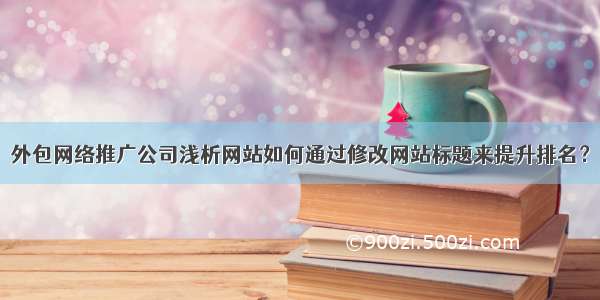 外包网络推广公司浅析网站如何通过修改网站标题来提升排名？

©900zi.500zi.com